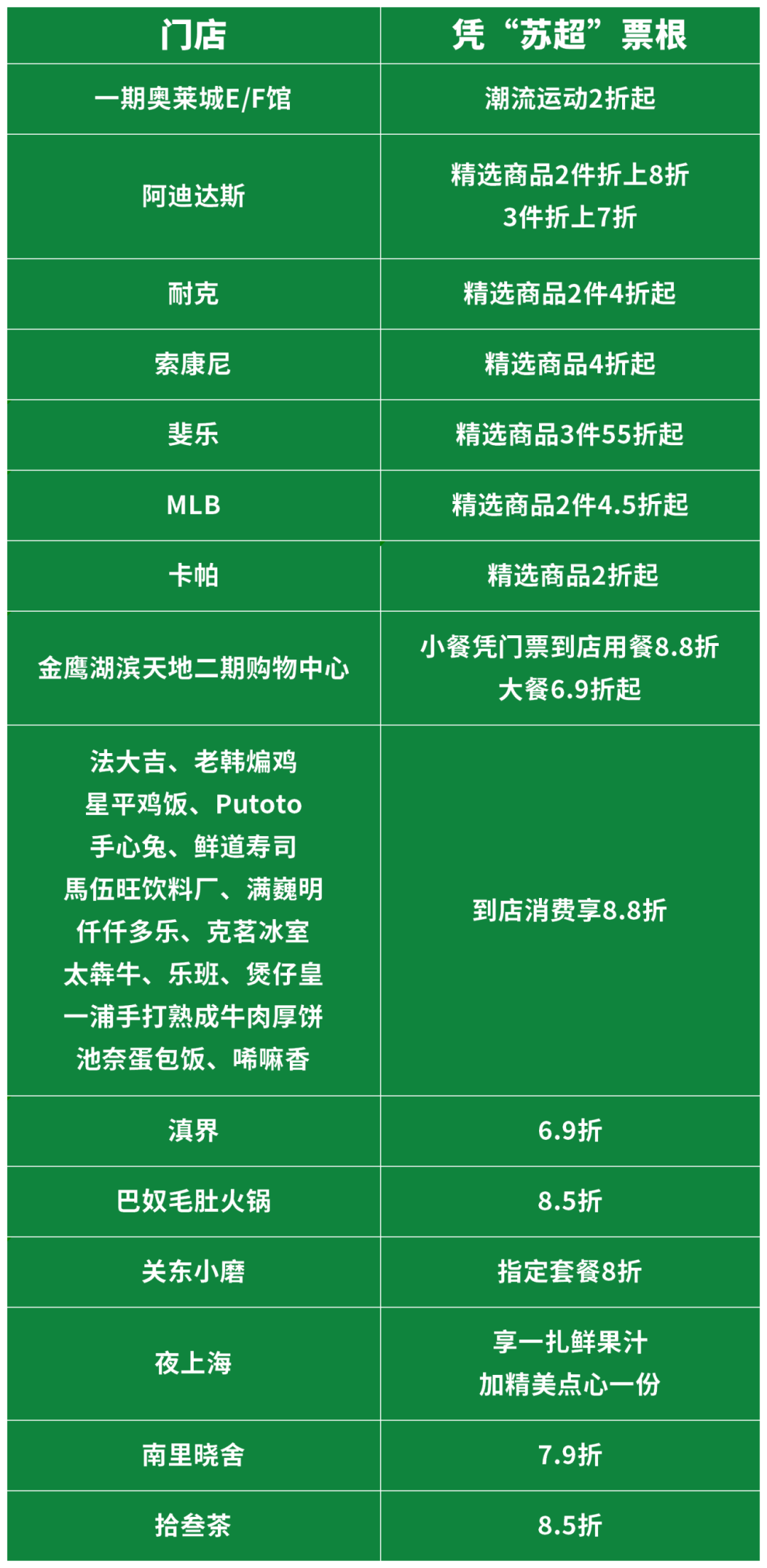 | 门店 | 凭“苏超”票根 |
|---|---|
| 一期奥莱城E/F馆 | 潮流运动2折起 |
| 阿迪达斯 | 精选商品2件折上8折 3件折上7折 |
| 耐克 | 精选商品2件4折起 |
| 索康尼 | 精选商品4折起 |
| 斐乐 | 精选商品3件55折起 |
| MLB | 精选商品2件4.5折起 |
| 卡帕 | 精选商品2折起 |
| 金鹰湖滨天地二期购物中心 | 小餐凭门票到店用餐8.8折 大餐6.9折起 |
| 法大吉、老韩煸鸡 星平鸡饭、Putoto 手心兔、鲜道寿司 馬伍旺饮料厂、满巍明 仟仟多乐、克茗冰室 太犇牛、乐班、煲仔皇 一浦手打熟成牛肉厚饼 池奈蛋包饭、唏嘛香 | 到店消费享8.8折 |
| 滇界 | 6.9折 |
| 巴奴毛肚火锅 | 8.5折 |
| 关东小磨 | 指定套餐8折 |
| 夜上海 | 享一扎鲜果汁 加精美点心一份 |
| 南里晓舍 | 7.9折 |
| 拾叁茶 | 8.5折 |